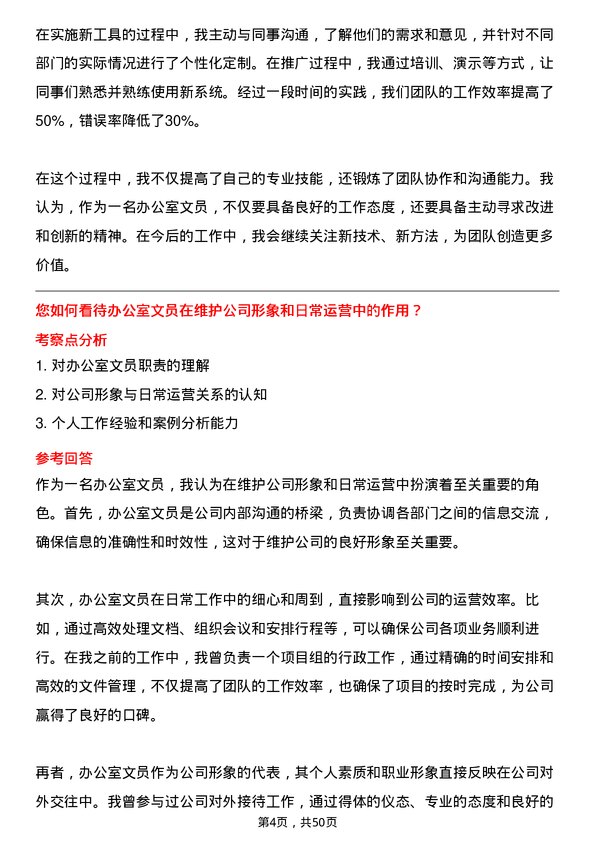 在实施新工具的过程中，我主动与同事沟通，了解他们的需求和意见，并针对不同部门的实际情况进行了个性化定制。在推广过程中，我通过培训、演示等方式，让同事们熟悉并熟练使用新系统。经过一段时间的实践，我们团队的工作效率提高了50%，错误率降低了30%。

在这个过程中，我不仅提高了自己的专业技能，还锻炼了团队协作和沟通能力。我认为，作为一名办公室文员，不仅要具备良好的工作态度，还要具备主动寻求改进和创新的精神。在今后的工作中，我会继续关注新技术、新方法，为团队创造更多价值。

您如何看待办公室文员在维护公司形象和日常运营中的作用？

考察点分析

1. 对办公室文员职责的理解

2. 对公司形象与日常运营关系的认知

3. 个人工作经验和案例分析能力

参考回答

作为一名办公室文员，我认为在维护公司形象和日常运营中扮演着至关重要的角色。首先，办公室文员是公司内部沟通的桥梁，负责协调各部门之间的信息交流，确保信息的准确性和时效性，这对于维护公司的良好形象至关重要。

其次，办公室文员在日常工作中的细心和周到，直接影响到公司的运营效率。比如，通过高效处理文档、组织会议和安排行程等，可以确保公司各项业务顺利进行。在我之前的工作中，我曾负责一个项目组的行政工作，通过精确的时间安排和高效的文件管理，不仅提高了团队的工作效率，也确保了项目的按时完成，为公司赢得了良好的口碑。

再者，办公室文员作为公司形象的代表，其个人素质和职业形象直接反映在公司对外交往中。我曾参与过公司对外接待工作，通过得体的仪态、专业的态度和良好的

第4页，共50页